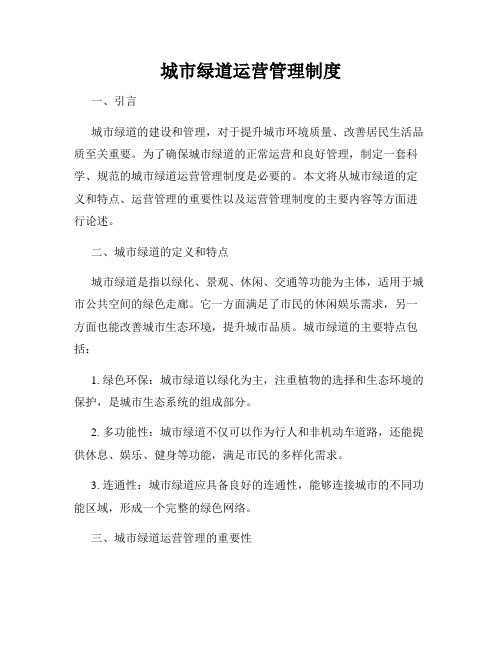 城市绿道运营管理制度

一、引言

城市绿道的建设和管理，对于提升城市环境质量、改善居民生活品质至关重要。为了确保城市绿道的正常运营和良好管理，制定一套科学、规范的城市绿道运营管理制度是必要的。本文将从城市绿道的定义和特点、运营管理的重要性以及运营管理制度的主要内容等方面进行论述。

二、城市绿道的定义和特点

城市绿道是指以绿化、景观、休闲、交通等功能为主体，适用于城市公共空间的绿色走廊。它一方面满足了市民的休闲娱乐需求，另一方面也能改善城市生态环境，提升城市品质。城市绿道的主要特点包括：

1. 绿色环保：城市绿道以绿化为主，注重植物的选择和生态环境的保护，是城市生态系统的组成部分。

2. 多功能性：城市绿道不仅可以作为行人和非机动车道路，还能提供休息、娱乐、健身等功能，满足市民的多样化需求。

3. 连通性：城市绿道应具备良好的连通性，能够连接城市的不同功能区域，形成一个完整的绿色网络。

三、城市绿道运营管理的重要性